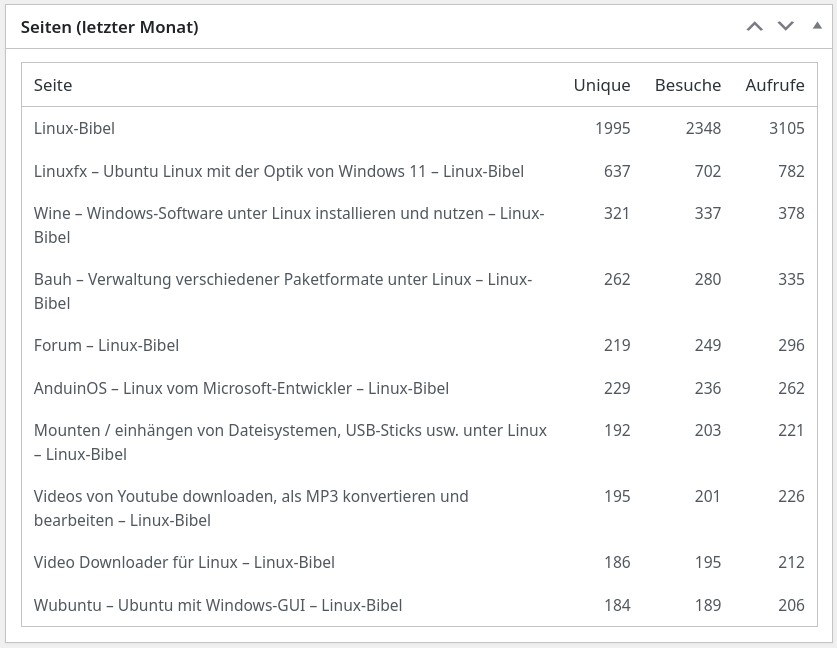 Seiten (letzter Monat)

| Seite | Unique | Besuche | Aufrufe |
|---|---|---|---|
| Linux-Bibel | 1995 | 2348 | 3105 |
| Linuxfx – Ubuntu Linux mit der Optik von Windows 11 – Linux-Bibel | 637 | 702 | 782 |
| Wine – Windows-Software unter Linux installieren und nutzen – Linux-Bibel | 321 | 337 | 378 |
| Bauh – Verwaltung verschiedener Paketformate unter Linux – Linux-Bibel | 262 | 280 | 335 |
| Forum – Linux-Bibel | 219 | 249 | 296 |
| AnduinOS – Linux vom Microsoft-Entwickler – Linux-Bibel | 229 | 236 | 262 |
| Mounten / einhängen von Dateisystemen, USB-Sticks usw. unter Linux – Linux-Bibel | 192 | 203 | 221 |
| Videos von Youtube downloaden, als MP3 konvertieren und bearbeiten – Linux-Bibel | 195 | 201 | 226 |
| Video Downloader für Linux – Linux-Bibel | 186 | 195 | 212 |
| Wubuntu – Ubuntu mit Windows-GUI – Linux-Bibel | 184 | 189 | 206 |